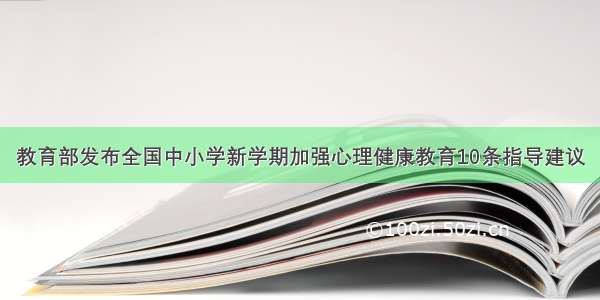 教育部发布全国中小学新学期加强心理健康教育10条指导建议

©100zi.50zi.cn